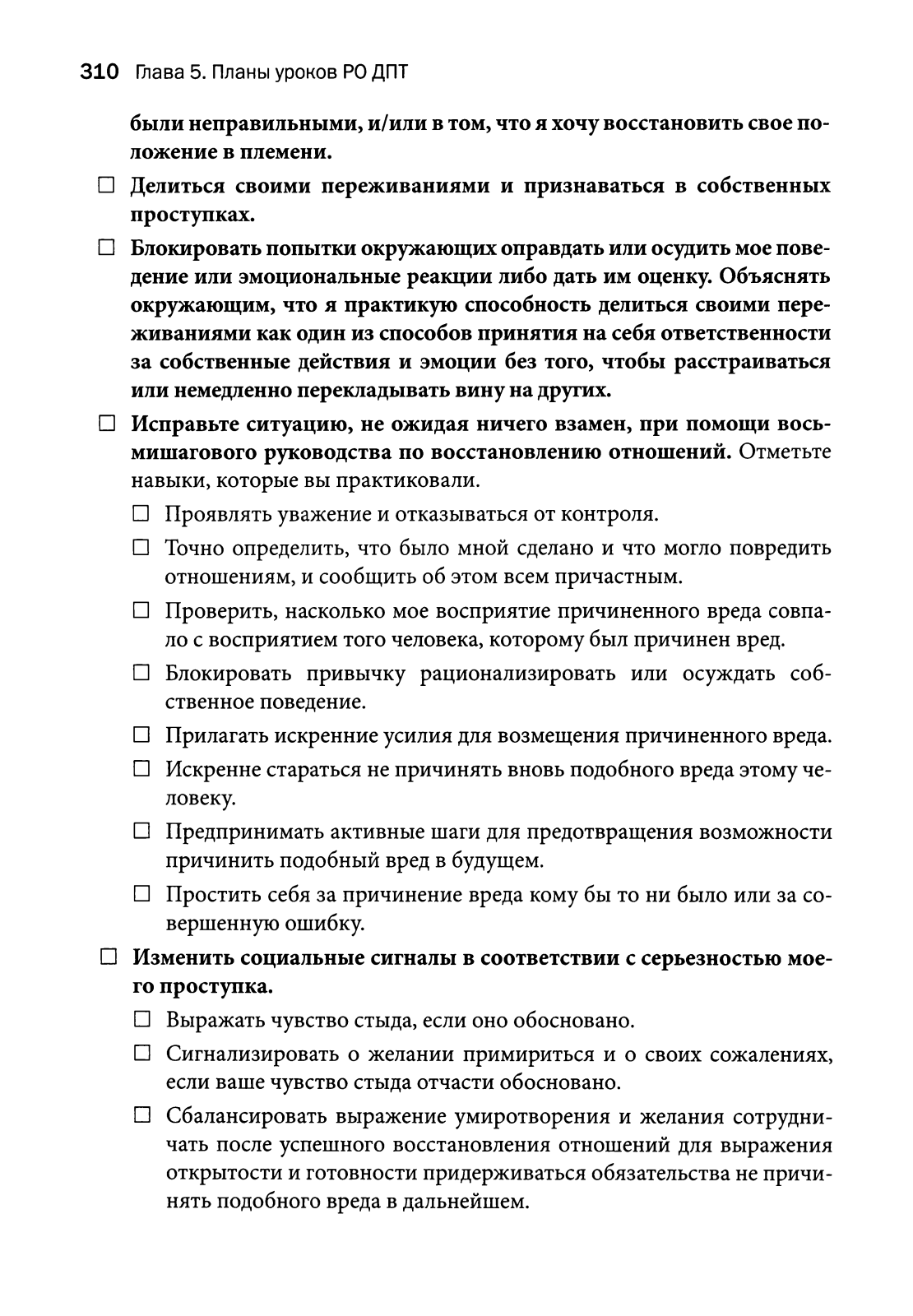 310 Глава 5. Планы уроков РО ДПТ

были неправильными, и/или в том, что я хочу восстановить свое положение в племени.

☐ Делиться своими переживаниями и признаваться в собственных проступках.

☐ Блокировать попытки окружающих оправдать или осудить мое поведение или эмоциональные реакции либо дать им оценку. Объяснять окружающим, что я практикую способность делиться своими переживаниями как один из способов принятия на себя ответственности за собственные действия и эмоции без того, чтобы расстраиваться или немедленно перекладывать вину на других.

☐ Исправьте ситуацию, не ожидая ничего взамен, при помощи восьмишагового руководства по восстановлению отношений. Отметьте навыки, которые вы практиковали.

☐ Проявлять уважение и отказываться от контроля.

☐ Точно определить, что было мной сделано и что могло повредить отношениям, и сообщить об этом всем причастным.

☐ Проверить, насколько мое восприятие причиненного вреда совпало с восприятием того человека, которому был причинен вред.

☐ Блокировать привычку рационализировать или осуждать собственное поведение.

☐ Прилагать искренние усилия для возмещения причиненного вреда.

☐ Искренне стараться не причинять вновь подобного вреда этому человеку.

☐ Предпринимать активные шаги для предотвращения возможности причинить подобный вред в будущем.

☐ Простить себя за причинение вреда кому бы то ни было или за совершенную ошибку.

☐ Изменить социальные сигналы в соответствии с серьезностью моего проступка.

☐ Выражать чувство стыда, если оно обосновано.

☐ Сигнализировать о желании примириться и о своих сожалениях, если ваше чувство стыда отчасти обосновано.

☐ Сбалансировать выражение умиротворения и желания сотрудничать после успешного восстановления отношений для выражения открытости и готовности придерживаться обязательства не причинять подобного вреда в дальнейшем.